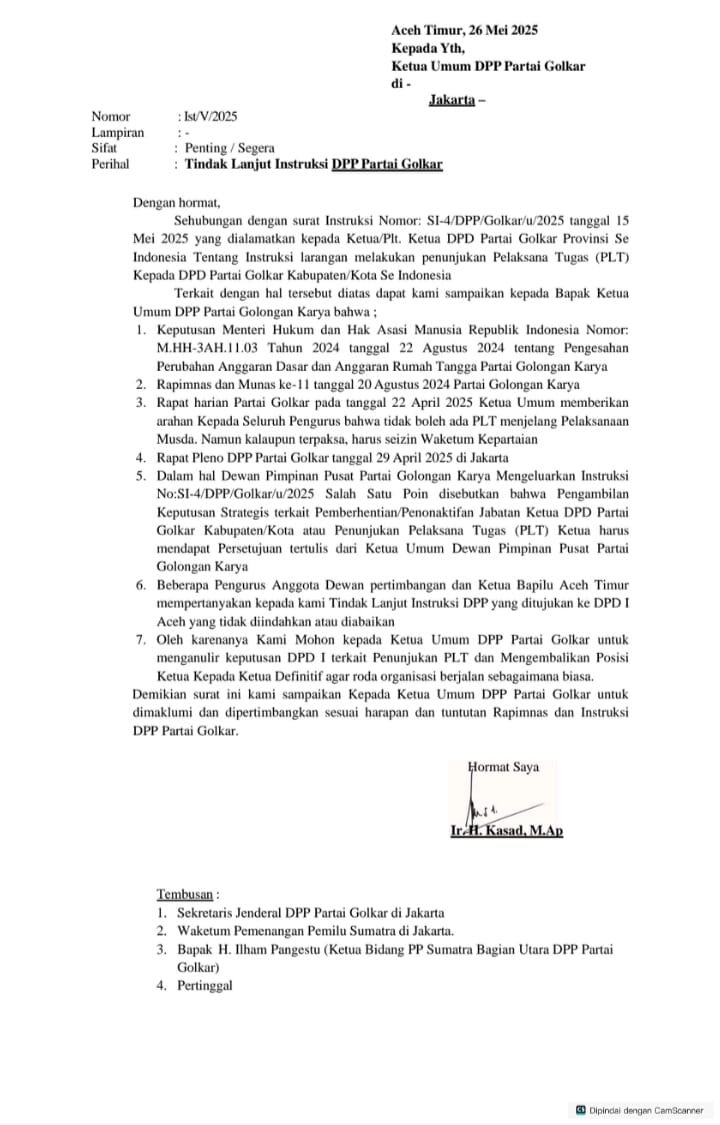 Aceh Timur, 26 Mei 2025
Kepada Yth,
Ketua Umum DPP Partai Golkar
di -
Jakarta –

Nomor : Ist/V/2025
Lampiran : -
Sifat : Penting / Segera
Perihal : Tindak Lanjut Instruksi DPP Partai Golkar

Dengan hormat,

Sehubungan dengan surat Instruksi Nomor: SI-4/DPP/Golkar/u/2025 tanggal 15 Mei 2025 yang dialamatkan kepada Ketua/Plt. Ketua DPD Partai Golkar Provinsi Se Indonesia Tentang Instruksi larangan melakukan penunjukan Pelaksana Tugas (PLT) Kepada DPD Partai Golkar Kabupaten/Kota Se Indonesia

Terkait dengan hal tersebut diatas dapat kami sampaikan kepada Bapak Ketua Umum DPP Partai Golongan Karya bahwa ;

1. Keputusan Menteri Hukum dan Hak Asasi Manusia Republik Indonesia Nomor: M.HH-3AH.11.03 Tahun 2024 tanggal 22 Agustus 2024 tentang Pengesahan Perubahan Anggaran Dasar dan Anggaran Rumah Tangga Partai Golongan Karya
2. Rapimnas dan Munas ke-11 tanggal 20 Agustus 2024 Partai Golongan Karya
3. Rapat harian Partai Golkar pada tanggal 22 April 2025 Ketua Umum memberikan arahan Kepada Seluruh Pengurus bahwa tidak boleh ada PLT menjelang Pelaksanaan Musda. Namun kalaupun terpaksa, harus seizin Waketum Kepartaian
4. Rapat Pleno DPP Partai Golkar tanggal 29 April 2025 di Jakarta
5. Dalam hal Dewan Pimpinan Pusat Partai Golongan Karya Mengeluarkan Instruksi No:SI-4/DPP/Golkar/u/2025 Salah Satu Poin disebutkan bahwa Pengambilan Keputusan Strategis terkait Pemberhentian/Penonaktifan Jabatan Ketua DPD Partai Golkar Kabupaten/Kota atau Penunjukan Pelaksana Tugas (PLT) Ketua harus mendapat Persetujuan tertulis dari Ketua Umum Dewan Pimpinan Pusat Partai Golongan Karya
6. Beberapa Pengurus Anggota Dewan pertimbangan dan Ketua Bapilu Aceh Timur mempertanyakan kepada kami Tindak Lanjut Instruksi DPP yang ditujukan ke DPD I Aceh yang tidak diindahkan atau diabaikan
7. Oleh karenanya Kami Mohon kepada Ketua Umum DPP Partai Golkar untuk menganulir keputusan DPD I terkait Penunjukan PLT dan Mengembalikan Posisi Ketua Kepada Ketua Definitif agar roda organisasi berjalan sebagaimana biasa.

Demikian surat ini kami sampaikan Kepada Ketua Umum DPP Partai Golkar untuk dimaklumi dan dipertimbangkan sesuai harapan dan tuntutan Rapimnas dan Instruksi DPP Partai Golkar.

Hormat Saya

Ir. H. Kasad, M.Ap

Tembusan :
1. Sekretaris Jenderal DPP Partai Golkar di Jakarta
2. Waketum Pemenangan Pemilu Sumatra di Jakarta.
3. Bapak H. Ilham Pangestu (Ketua Bidang PP Sumatra Bagian Utara DPP Partai Golkar)
4. Pertinggal

Dipindai dengan CamScanner